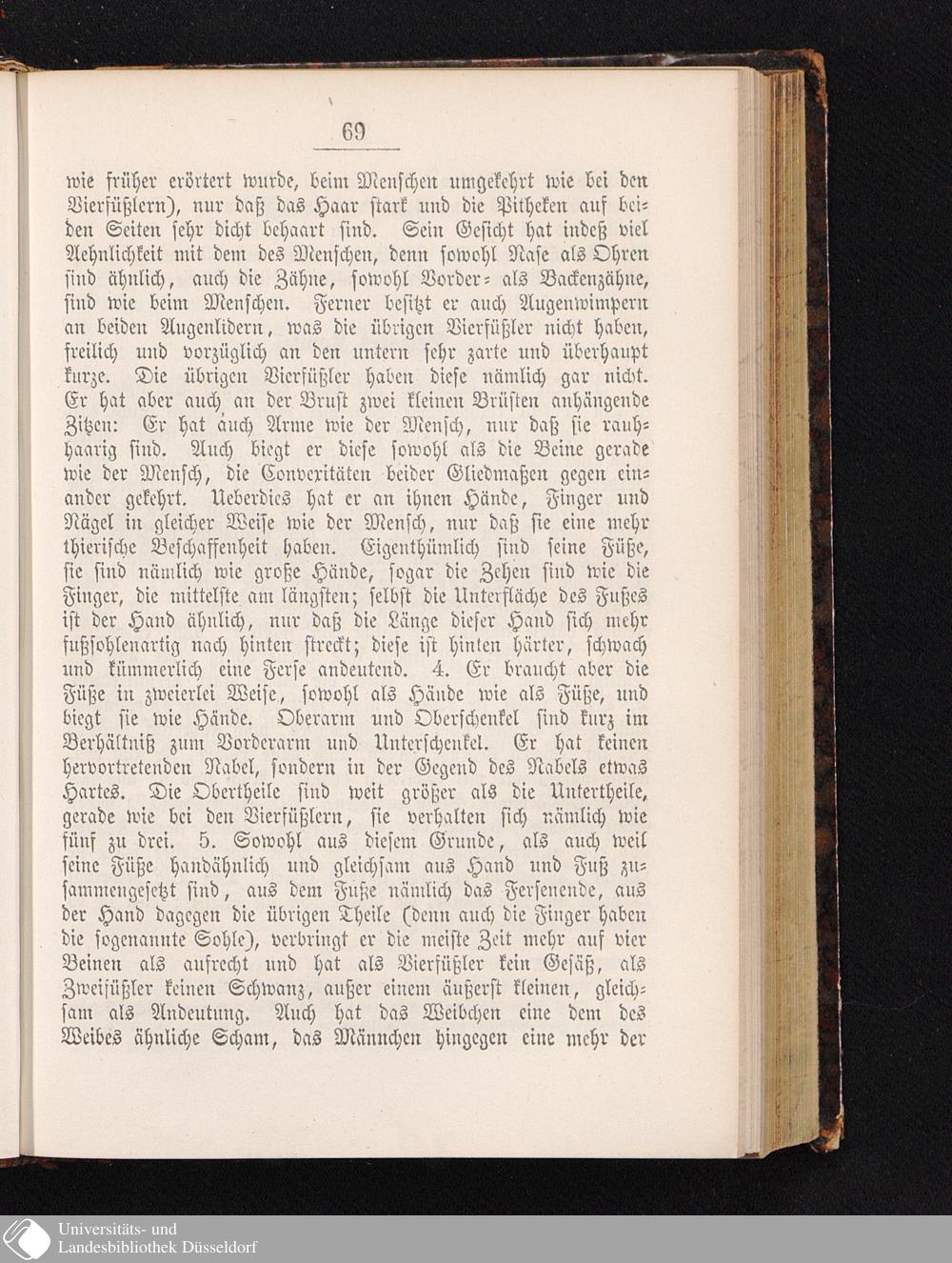 69

wie früher erörtert wurde, beim Menschen umgekehrt wie bei den Vierfüßlern), nur daß das Haar stark und die Pitheken auf beiden Seiten sehr dicht behaart sind. Sein Gesicht hat indeß viel Aehnlichkeit mit dem des Menschen, denn sowohl Nase als Ohren sind ähnlich, auch die Zähne, sowohl Vorder- als Backenzähne, sind wie beim Menschen. Ferner besitzt er auch Augenwimpern an beiden Augenlidern, was die übrigen Vierfüßler nicht haben, freilich und vorzüglich an den untern sehr zarte und überhaupt kurze. Die übrigen Vierfüßler haben diese nämlich gar nicht. Er hat aber auch an der Brust zwei kleinen Brüsten anhängende Zitzen: Er hat auch Arme wie der Mensch, nur daß sie rauhhaarig sind. Auch biegt er diese sowohl als die Beine gerade wie der Mensch, die Convexitäten beider Gliedmaßen gegen einander gekehrt. Ueberdies hat er an ihnen Hände, Finger und Nägel in gleicher Weise wie der Mensch, nur daß sie eine mehr thierische Beschaffenheit haben. Eigenthümlich sind seine Füße, sie sind nämlich wie große Hände, sogar die Zehen sind wie die Finger, die mittelste am längsten; selbst die Unterfläche des Fußes ist der Hand ähnlich, nur daß die Länge dieser Hand sich mehr fußsohlenartig nach hinten streckt; diese ist hinten härter, schwach und kümmerlich eine Ferse andeutend. 4. Er braucht aber die Füße in zweierlei Weise, sowohl als Hände wie als Füße, und biegt sie wie Hände. Oberarm und Oberschenkel sind kurz im Verhältniß zum Vorderarm und Unterschenkel. Er hat keinen hervortretenden Nabel, sondern in der Gegend des Nabels etwas Hartes. Die Obertheile sind weit größer als die Untertheile, gerade wie bei den Vierfüßlern, sie verhalten sich nämlich wie fünf zu drei. 5. Sowohl aus diesem Grunde, als auch weil seine Füße handähnlich und gleichsam aus Hand und Fuß zusammengesetzt sind, aus dem Fuße nämlich das Fersenende, aus der Hand dagegen die übrigen Theile (denn auch die Finger haben die sogenannte Sohle), verbringt er die meiste Zeit mehr auf vier Beinen als aufrecht und hat als Vierfüßler kein Gesäß, als Zweifüßler keinen Schwanz, außer einem äußerst kleinen, gleichsam als Andeutung. Auch hat das Weibchen eine dem des Weibes ähnliche Scham, das Männchen hingegen eine mehr der

Universitäts- und
Landesbibliothek Düsseldorf